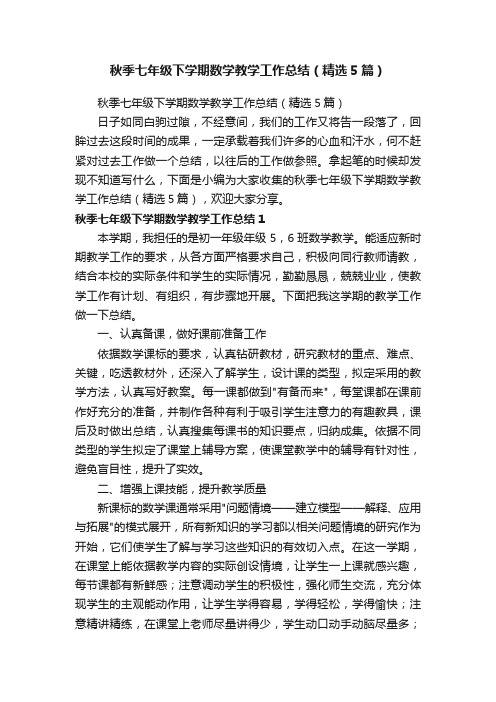 秋季七年级下学期数学教学工作总结（精选5篇）

秋季七年级下学期数学教学工作总结（精选5篇）

日子如同白驹过隙，不经意间，我们的工作又将告一段落了，回眸过去这段时间的成果，一定承载着我们许多的心血和汗水，何不赶紧对过去工作做一个总结，以往后的工作做参照。拿起笔的时候却发现不知道写什么，下面是小编为大家收集的秋季七年级下学期数学教学工作总结（精选5篇），欢迎大家分享。

秋季七年级下学期数学教学工作总结1

本学期，我担任的是初一年级年级5，6班数学教学。能适应新时期教学工作的要求，从各方面严格要求自己，积极向同行教师请教，结合本校的实际条件和学生的实际情况，勤勤恳恳，兢兢业业，使教学工作有计划、有组织，有步骤地开展。下面把我这学期的教学工作做一下总结。

一、认真备课，做好课前准备工作

依据数学课标的要求，认真钻研教材，研究教材的重点、难点、关键，吃透教材外，还深入了解学生，设计课的类型，拟定采用的教学方法，认真写好教案。每一课都做到"有备而来"，每堂课都在课前作好充分的准备，并制作各种有利于吸引学生注意力的有趣教具，课后及时做出总结，认真搜集每课书的知识要点，归纳成集。依据不同类型的学生拟定了课堂上辅导方案，使课堂教学中的辅导有针对性，避免盲目性，提升了实效。

二、增强上课技能，提升教学质量

新课标的数学课通常采用"问题情境——建立模型——解释、应用与拓展"的模式展开，所有新知识的学习都以相关问题情境的研究作为开始，它们使学生了解与学习这些知识的有效切入点。在这一学期，在课堂上能依据教学内容的实际创设情境，让学生一上课就感兴趣，每节课都有新鲜感；注意调动学生的积极性，强化师生交流，充分体现学生的主观能动作用，让学生学得容易，学得轻松，学得愉快；注意精讲精练，在课堂上老师尽量讲得少，学生动口动手动脑尽量多；